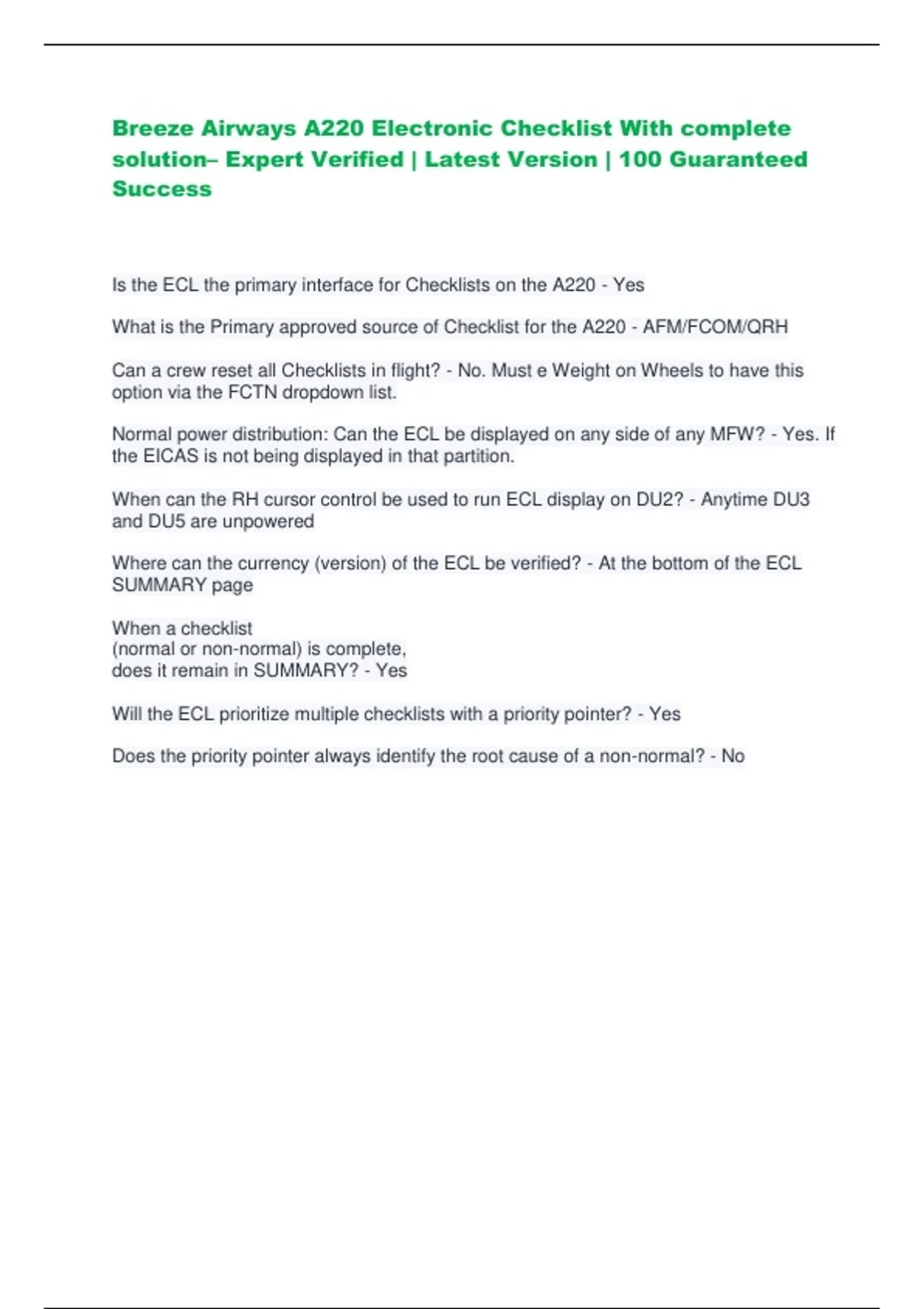 Breeze Airways A220 Electronic Checklist With complete solution– Expert Verified | Latest Version | 100 Guaranteed Success

Is the ECL the primary interface for Checklists on the A220 - Yes

What is the Primary approved source of Checklist for the A220 - AFM/FCOM/QRH

Can a crew reset all Checklists in flight? - No. Must e Weight on Wheels to have this option via the FCTN dropdown list.

Normal power distribution: Can the ECL be displayed on any side of any MFW? - Yes. If the EICAS is not being displayed in that partition.

When can the RH cursor control be used to run ECL display on DU2? - Anytime DU3 and DU5 are unpowered

Where can the currency (version) of the ECL be verified? - At the bottom of the ECL SUMMARY page

When a checklist
(normal or non-normal) is complete,
does it remain in SUMMARY? - Yes

Will the ECL prioritize multiple checklists with a priority pointer? - Yes

Does the priority pointer always identify the root cause of a non-normal? - No